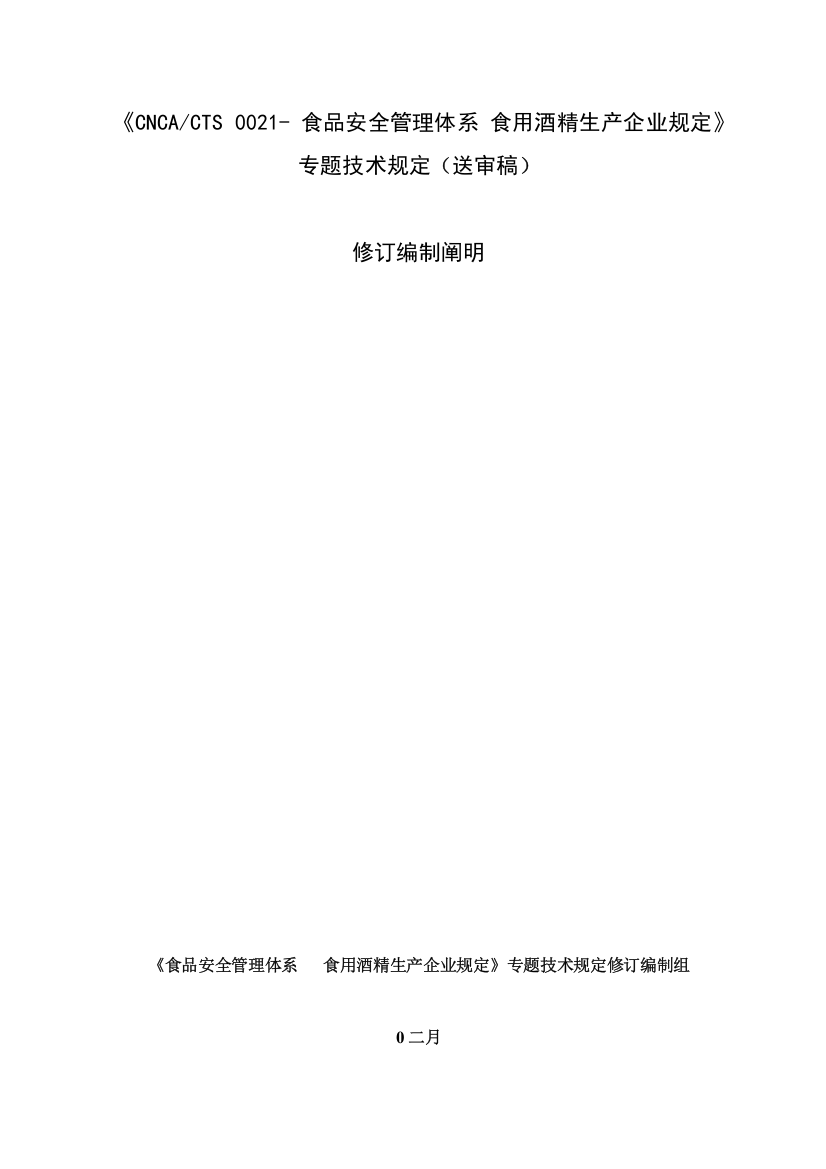 《CNCA/CTS 0021- 食品安全管理体系 食用酒精生产企业规定》
专题技术规定（送审稿）

修订编制阐明

《食品安全管理体系　食用酒精生产企业规定》专题技术规定修订编制组

0 二月